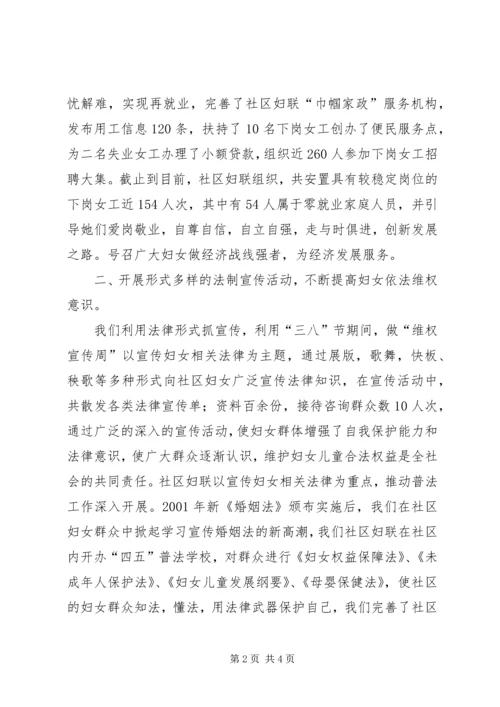 忧解难，实现再就业，完善了社区妇联“巾帼家政”服务机构，发布用工信息120条，扶持了10名下岗女工创办了便民服务点，为二名失业女工办理了小额贷款，组织近260人参加下岗女工招聘大集。截止到目前，社区妇联组织，共安置具有较稳定岗位的下岗女工近154人次，其中有54人属于零就业家庭人员，并引导她们爱岗敬业，自尊自信，自立自强，走与时俱进，创新发展之路。号召广大妇女做经济战线强者，为经济发展服务。

二、开展形式多样的法制宣传活动，不断提高妇女依法维权意识。

我们利用法律形式抓宣传，利用“三八”节期间，做“维权宣传周”以宣传妇女相关法律为主题，通过展版，歌舞，快板、秧歌等多种形式向社区妇女广泛宣传法律知识，在宣传活动中，共散发各类法律宣传单；资料百余份，接待咨询群众数10人次，通过广泛的深入的宣传活动，使妇女群体增强了自我保护能力和法律意识，使广大群众逐渐认识，维护妇女儿童合法权益是全社会的共同责任。社区妇联以宣传妇女相关法律为重点，推动普法工作深入开展。2001年新《婚姻法》颁布实施后，我们在社区妇女群众中掀起学习宣传婚姻法的新高潮，我们社区妇联在社区内开办“四五”普法学校，对群众进行《妇女权益保障法》、《未成年人保护法》、《妇女儿童发展纲要》、《母婴保健法》，使社区的妇女群众知法，懂法，用法律武器保护自己，我们完善了社区

第2页 共4页